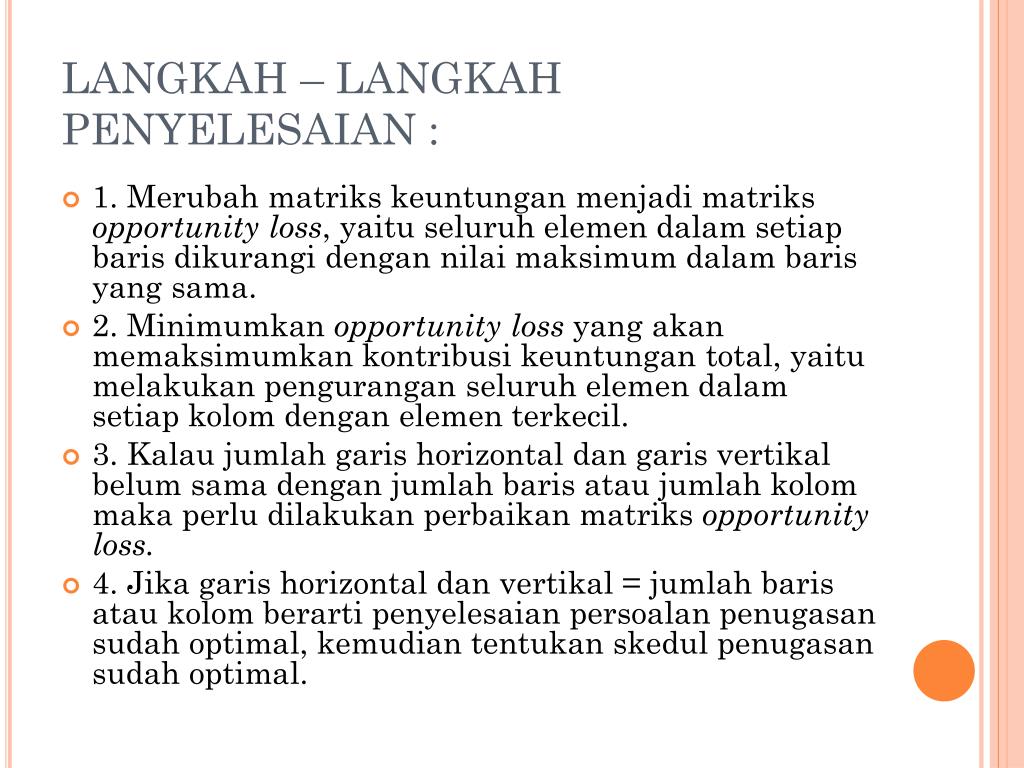 LANGKAH – LANGKAH PENYELESAIAN :

1. Merubah matriks keuntungan menjadi matriks opportunity loss, yaitu seluruh elemen dalam setiap baris dikurangi dengan nilai maksimum dalam baris yang sama.

2. Minimumkan opportunity loss yang akan memaksimumkan kontribusi keuntungan total, yaitu melakukan pengurangan seluruh elemen dalam setiap kolom dengan elemen terkecil.

3. Kalau jumlah garis horizontal dan garis vertikal belum sama dengan jumlah baris atau jumlah kolom maka perlu dilakukan perbaikan matriks opportunity loss.

4. Jika garis horizontal dan vertikal = jumlah baris atau kolom berarti penyelesaian persoalan penugasan sudah optimal, kemudian tentukan skedul penugasan sudah optimal.